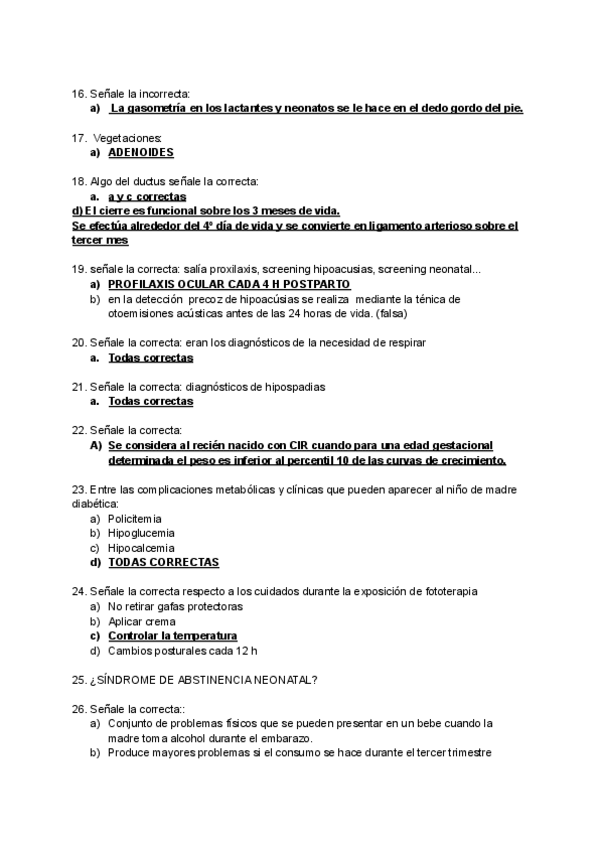 16. Señale la incorrecta:
a) La gasometría en los lactantes y neonatos se le hace en el dedo gordo del pie.

17. Vegetaciones:
a) ADENOIDES

18. Algo del ductus señale la correcta:
a. a y c correctas
d) El cierre es funcional sobre los 3 meses de vida.
Se efectúa alrededor del 4º día de vida y se convierte en ligamento arterioso sobre el tercer mes

19. señale la correcta: salía proxilaxis, screening hipoacusias, screening neonatal...
a) PROFILAXIS OCULAR CADA 4 H POSTPARTO
b) en la detección precoz de hipoacúsias se realiza mediante la ténica de otoemisiones acústicas antes de las 24 horas de vida. (falsa)

20. Señale la correcta: eran los diagnósticos de la necesidad de respirar
a. Todas correctas

21. Señale la correcta: diagnósticos de hipospadias
a. Todas correctas

22. Señale la correcta:
A) Se considera al recién nacido con CIR cuando para una edad gestacional determinada el peso es inferior al percentil 10 de las curvas de crecimiento.

23. Entre las complicaciones metabólicas y clínicas que pueden aparecer al niño de madre diabética:
a) Policitemia
b) Hipoglucemia
c) Hipocalcemia
d) TODAS CORRECTAS

24. Señale la correcta respecto a los cuidados durante la exposición de fototerapia
a) No retirar gafas protectoras
b) Aplicar crema
c) Controlar la temperatura
d) Cambios posturales cada 12 h

25. ¿SÍNDROME DE ABSTINENCIA NEONATAL?

26. Señale la correcta::
a) Conjunto de problemas físicos que se pueden presentar en un bebe cuando la madre toma alcohol durante el embarazo.
b) Produce mayores problemas si el consumo se hace durante el tercer trimestre